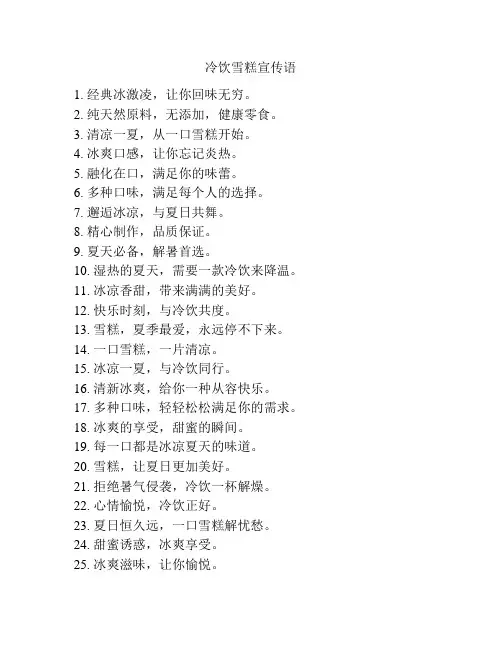 冷饮雪糕宣传语

1. 经典冰激凌，让你回味无穷。
2. 纯天然原料，无添加，健康零食。
3. 清凉一夏，从一口雪糕开始。
4. 冰爽口感，让你忘记炎热。
5. 融化在口，满足你的味蕾。
6. 多种口味，满足每个人的选择。
7. 邂逅冰凉，与夏日共舞。
8. 精心制作，品质保证。
9. 夏天必备，解暑首选。
10. 湿热的夏天，需要一款冷饮来降温。
11. 冰凉香甜，带来满满的美好。
12. 快乐时刻，与冷饮共度。
13. 雪糕，夏季最爱，永远停不下来。
14. 一口雪糕，一片清凉。
15. 冰凉一夏，与冷饮同行。
16. 清新冰爽，给你一种从容快乐。
17. 多种口味，轻轻松松满足你的需求。
18. 冰爽的享受，甜蜜的瞬间。
19. 每一口都是冰凉夏天的味道。
20. 雪糕，让夏日更加美好。
21. 拒绝暑气侵袭，冷饮一杯解燥。
22. 心情愉悦，冷饮正好。
23. 夏日恒久远，一口雪糕解忧愁。
24. 甜蜜诱惑，冰爽享受。
25. 冰爽滋味，让你愉悦。